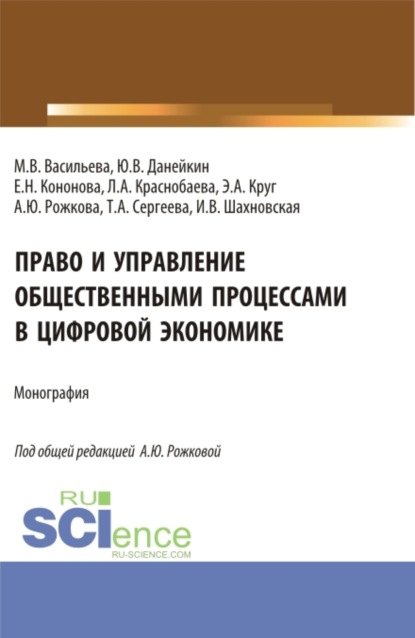 М.В. Васильева, Ю.В. Данейкин
Е.Н. Кононова, Л.А. Краснобаева, Э.А. Круг
А.Ю. Рожкова, Т.А. Сергеева, И.В. Шахновская

ПРАВО И УПРАВЛЕНИЕ ОБЩЕСТВЕННЫМИ ПРОЦЕССАМИ В ЦИФРОВОЙ ЭКОНОМИКЕ

Монография

Под общей редакцией А.Ю. Рожковой

RU SCIence
RU-SCIENCE.COM